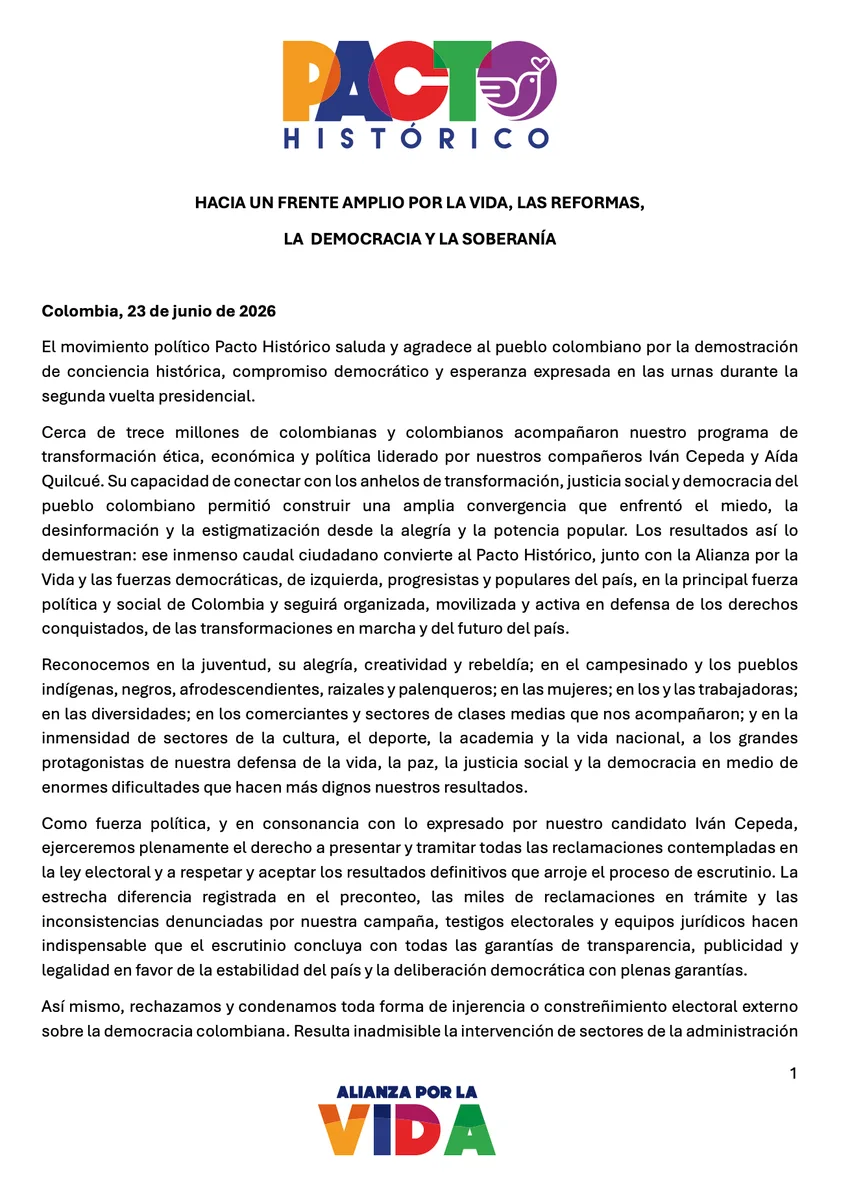 PACTO
HISTÓRICO

HACIA UN FRENTE AMPLIO POR LA VIDA, LAS REFORMAS,

LA DEMOCRACIA Y LA SOBERANÍA

Colombia, 23 de junio de 2026

El movimiento político Pacto Histórico saluda y agradece al pueblo colombiano por la demostración de conciencia histórica, compromiso democrático y esperanza expresada en las urnas durante la segunda vuelta presidencial.

Cerca de trece millones de colombianas y colombianos acompañaron nuestro programa de transformación ética, económica y política liderado por nuestros compañeros Iván Cepeda y Aída Quilcué. Su capacidad de conectar con los anhelos de transformación, justicia social y democracia del pueblo colombiano permitió construir una amplia convergencia que enfrentó el miedo, la desinformación y la estigmatización desde la alegría y la potencia popular. Los resultados así lo demuestran: ese inmenso caudal ciudadano convierte al Pacto Histórico, junto con la Alianza por la Vida y las fuerzas democráticas, de izquierda, progresistas y populares del país, en la principal fuerza política y social de Colombia y seguirá organizada, movilizada y activa en defensa de los derechos conquistados, de las transformaciones en marcha y del futuro del país.

Reconocemos en la juventud, su alegría, creatividad y rebeldía; en el campesinado y los pueblos indígenas, negros, afrodescendientes, raizales y palenqueros; en las mujeres; en los y las trabajadoras; en las diversidades; en los comerciantes y sectores de clases medias que nos acompañaron; y en la inmensidad de sectores de la cultura, el deporte, la academia y la vida nacional, a los grandes protagonistas de nuestra defensa de la vida, la paz, la justicia social y la democracia en medio de enormes dificultades que hacen más dignos nuestros resultados.

Como fuerza política, y en consonancia con lo expresado por nuestro candidato Iván Cepeda, ejerceremos plenamente el derecho a presentar y tramitar todas las reclamaciones contempladas en la ley electoral y a respetar y aceptar los resultados definitivos que arroje el proceso de escrutinio. La estrecha diferencia registrada en el preconteo, las miles de reclamaciones en trámite y las inconsistencias denunciadas por nuestra campaña, testigos electorales y equipos jurídicos hacen indispensable que el escrutinio concluya con todas las garantías de transparencia, publicidad y legalidad en favor de la estabilidad del país y la deliberación democrática con plenas garantías.

Así mismo, rechazamos y condenamos toda forma de injerencia o constreñimiento electoral externo sobre la democracia colombiana. Resulta inadmisible la intervención de sectores de la administración

1

ALIANZA POR LA
VIDA